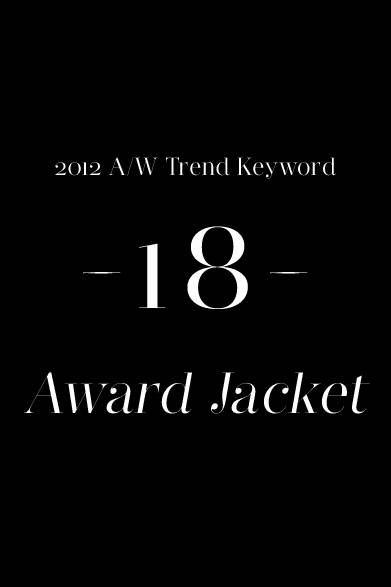 2012 A/W Trend Keyword

-18-

Award Jacket